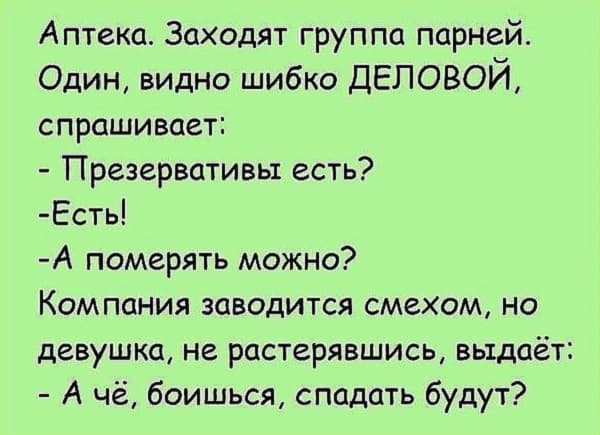 Аптека. Заходят группа парней. Один, видно шибко ДЕЛОВОЙ, спрашивает:
- Презервативы есть?
-Есть!
-А померять можно?
Компания заводится смехом, но девушка, не растерявшись, выдаёт:
- А чё, боишься, спадать будут?